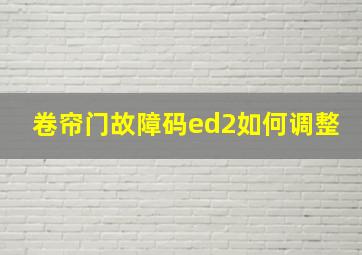 卷帘门故障码ed2如何调整